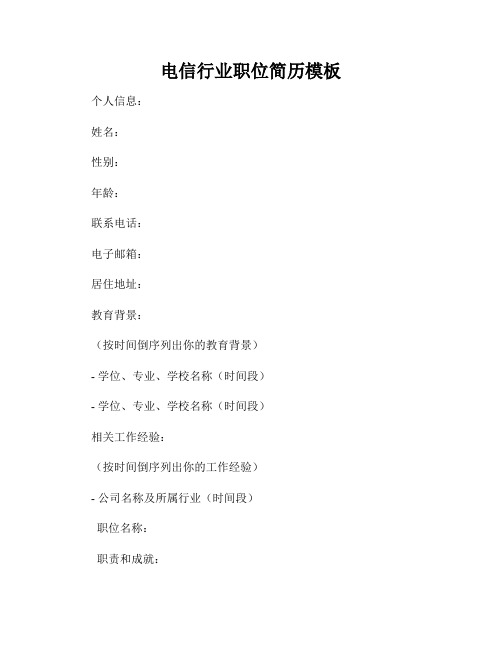 电信行业职位简历模板

个人信息：

姓名：

性别：

年龄：

联系电话：

电子邮箱：

居住地址：

教育背景：

（按时间倒序列出你的教育背景）

- 学位、专业、学校名称（时间段）

- 学位、专业、学校名称（时间段）

相关工作经验：

（按时间倒序列出你的工作经验）

- 公司名称及所属行业（时间段）

职位名称：

职责和成就：